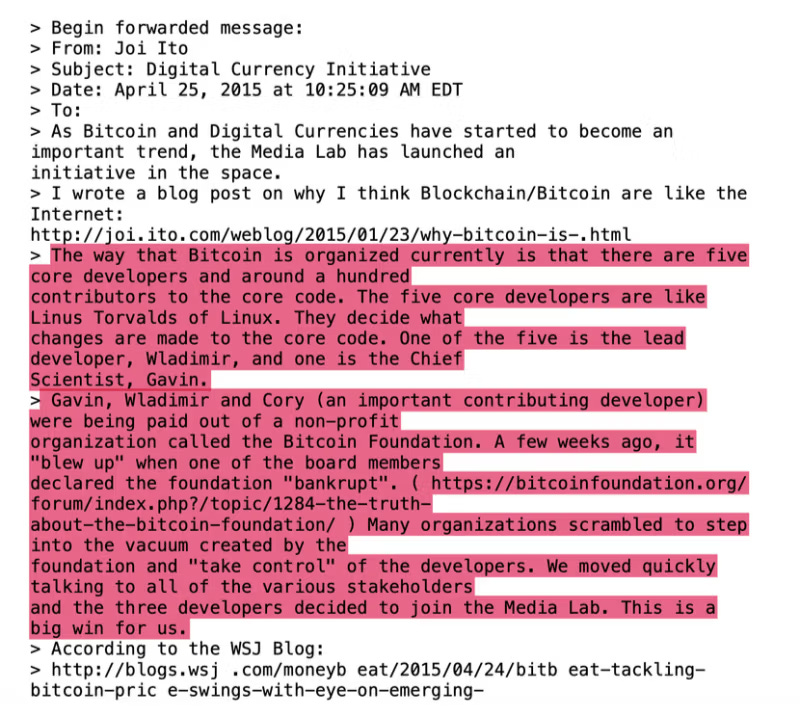 > Begin forwarded message:
> From: Joi Ito
> Subject: Digital Currency Initiative
> Date: April 25, 2015 at 10:25:09 AM EDT
> To:
> As Bitcoin and Digital Currencies have started to become an important trend, the Media Lab has launched an initiative in the space.
> I wrote a blog post on why I think Blockchain/Bitcoin are like the Internet:
http://joi.ito.com/weblog/2015/01/23/why-bitcoin-is-.html
> The way that Bitcoin is organized currently is that there are five core developers and around a hundred contributors to the core code. The five core developers are like Linus Torvalds of Linux. They decide what changes are made to the core code. One of the five is the lead developer, Wladimir, and one is the Chief Scientist, Gavin.
> Gavin, Wladimir and Cory (an important contributing developer) were being paid out of a non-profit organization called the Bitcoin Foundation. A few weeks ago, it "blew up" when one of the board members declared the foundation "bankrupt". ( https://bitcoinfoundation.org/forum/index.php?/topic/1284-the-truth-about-the-bitcoin-foundation/ ) Many organizations scrambled to step into the vacuum created by the foundation and "take control" of the developers. We moved quickly talking to all of the various stakeholders and the three developers decided to join the Media Lab. This is a big win for us.
> According to the WSJ Blog:
> http://blogs.wsj .com/moneyb eat/2015/04/24/bitb eat-tackling-bitcoin-pric e-swings-with-eye-on-emerging-